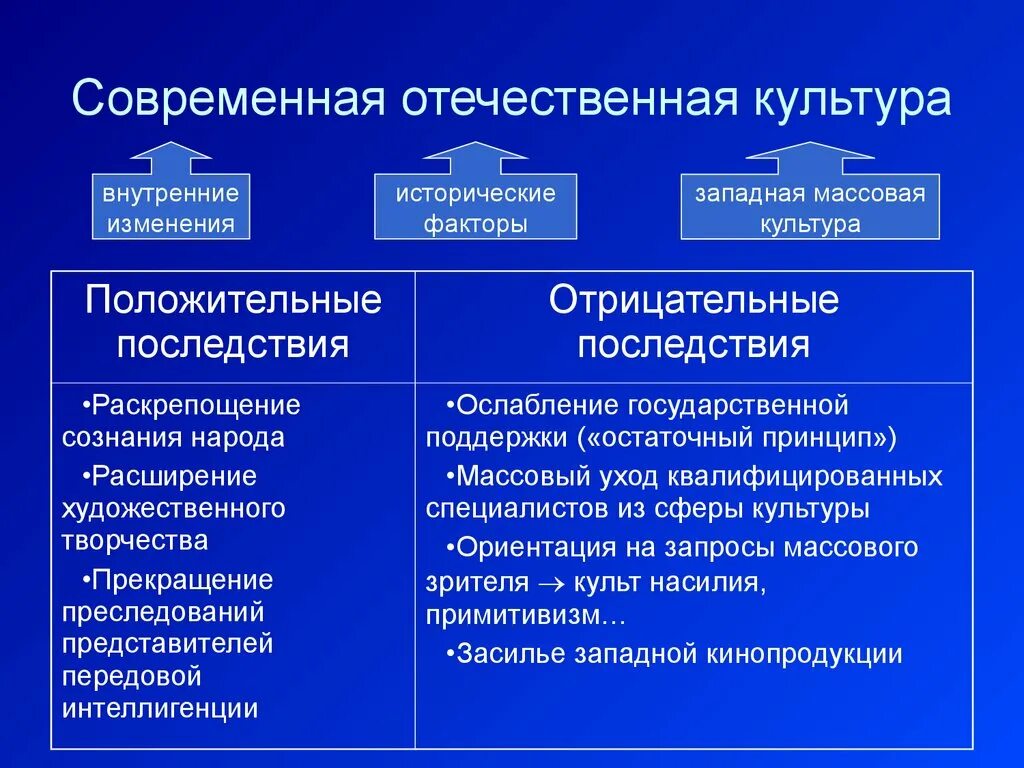 Современная отечественная культура

внутренние изменения

исторические факторы

западная массовая культура

| Положительные последствия | Отрицательные последствия |
|---|---|
| •Раскрепощение сознания народа •Расширение художественного творчества •Прекращение преследований представителей передовой интеллигенции | •Ослабление государственной поддержки («остаточный принцип») •Массовый уход квалифицированных специалистов из сферы культуры •Ориентация на запросы массового зрителя $\rightarrow$ культ насилия, примитивизм… •Засилье западной кинопродукции |